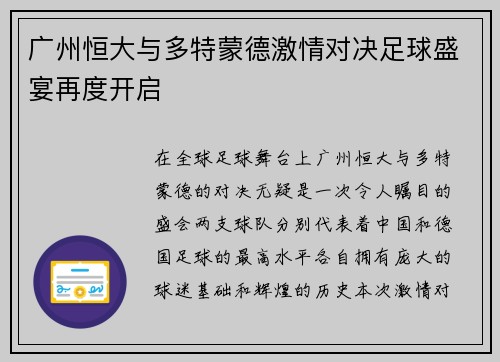 广州恒大与多特蒙德激情对决足球盛宴再度开启

在全球足球舞台上广州恒大与多特蒙德的对决无疑是一次令人瞩目的盛会两支球队分别代表着中国和德国足球的最高水平各自拥有庞大的球迷基础和辉煌的历史本次激情对